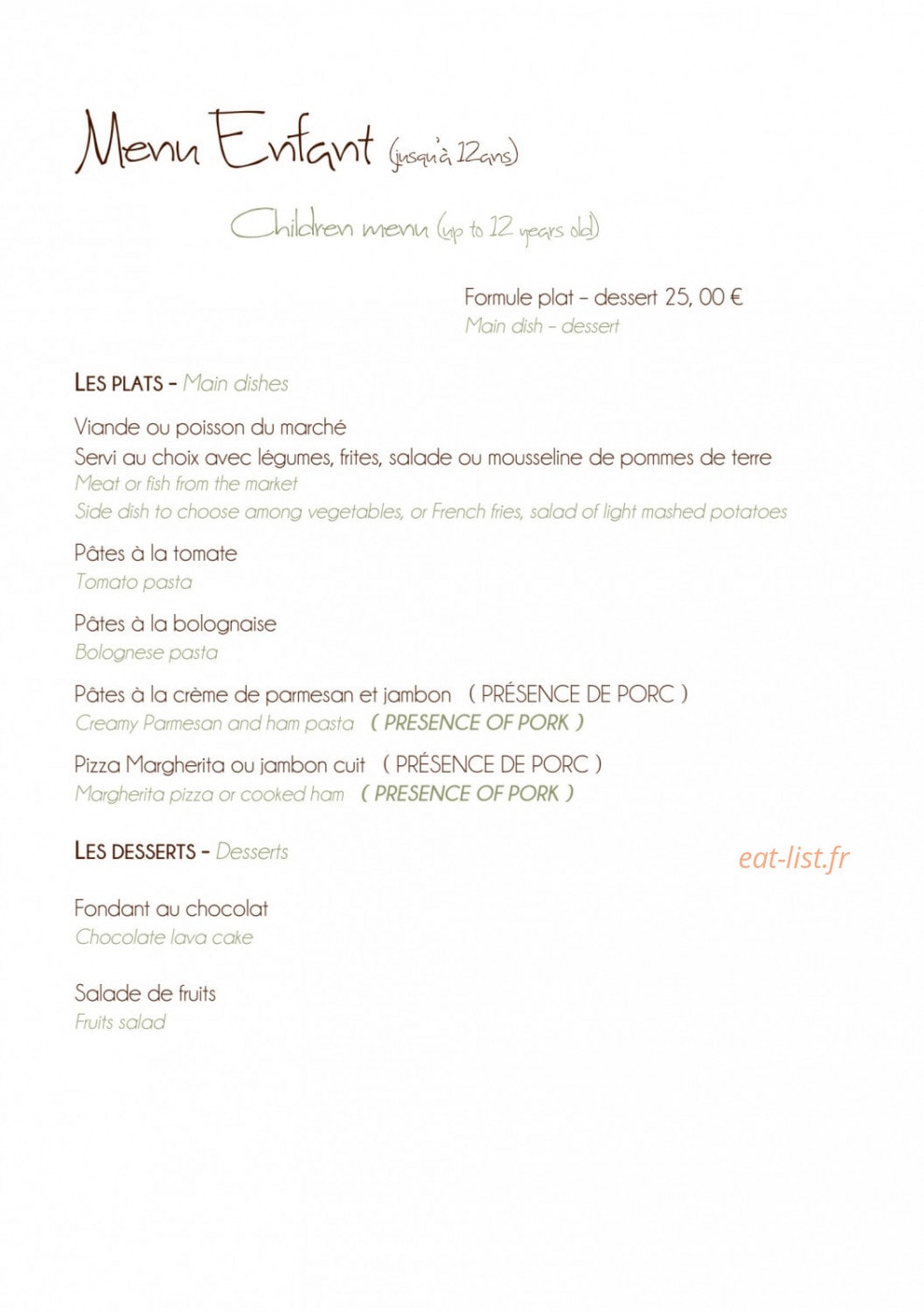 Menu Enfant (jusqu'à 12ans)

Children menu (up to 12 years old)

Formule plat - dessert 25, 00 €
Main dish - dessert

LES PLATS - Main dishes

Viande ou poisson du marché
Servi au choix avec légumes, frites, salade ou mousseline de pommes de terre
Meat or fish from the market
Side dish to choose among vegetables, or French fries, salad of light mashed potatoes

Pâtes à la tomate
Tomato pasta

Pâtes à la bolognaise
Bolognese pasta

Pâtes à la crème de parmesan et jambon ( PRÉSENCE DE PORC )
Creamy Parmesan and ham pasta ( PRESENCE OF PORK )

Pizza Margherita ou jambon cuit ( PRÉSENCE DE PORC )
Margherita pizza or cooked ham ( PRESENCE OF PORK )

LES DESSERTS - Desserts

Fondant au chocolat
Chocolate lava cake

Salade de fruits
Fruits salad

eat-list.fr